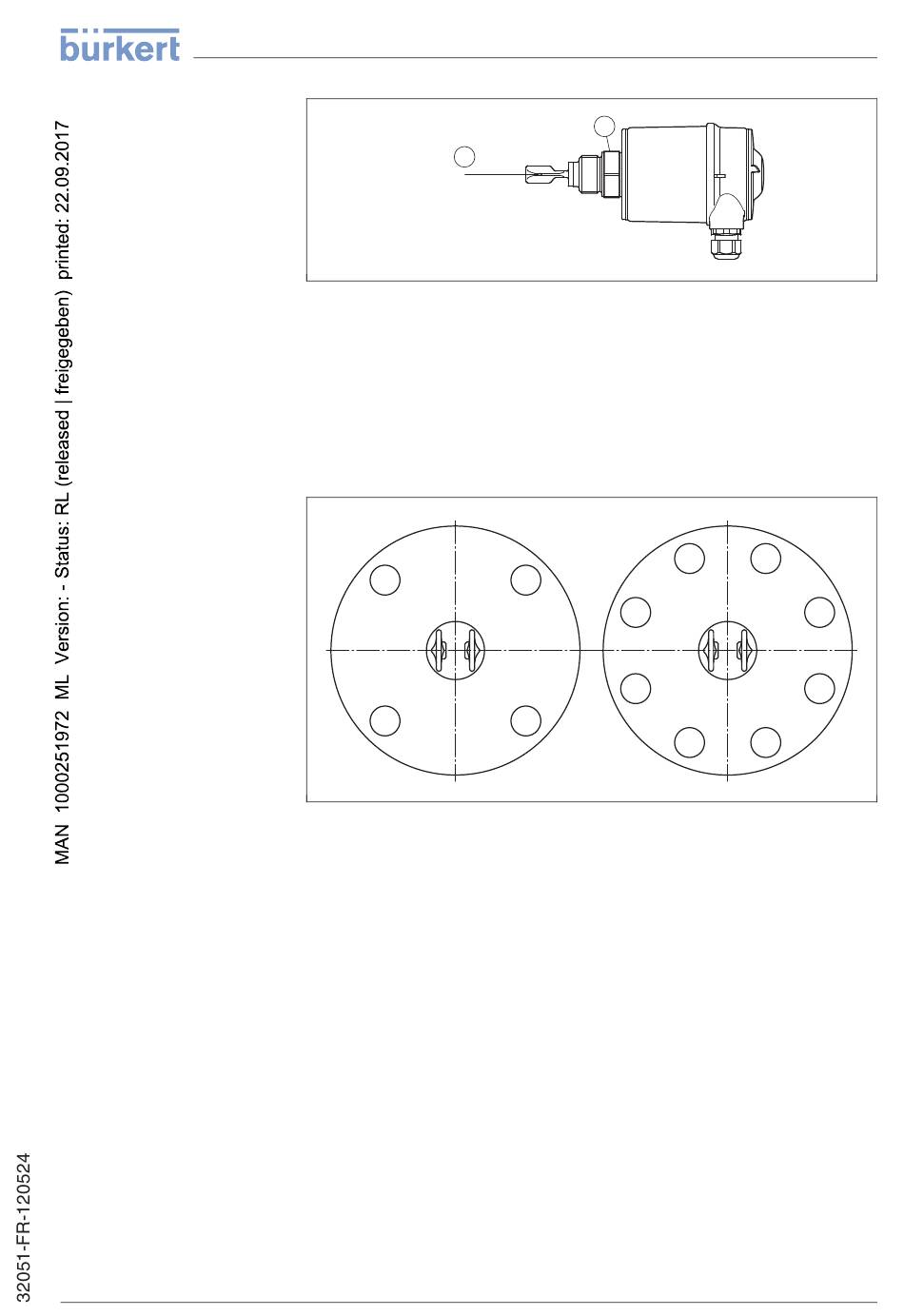 bürkert

MAN 1000251972 ML Version: - Status: RL (released | freigegeben) printed: 22.09.2017

32051-FR-120524